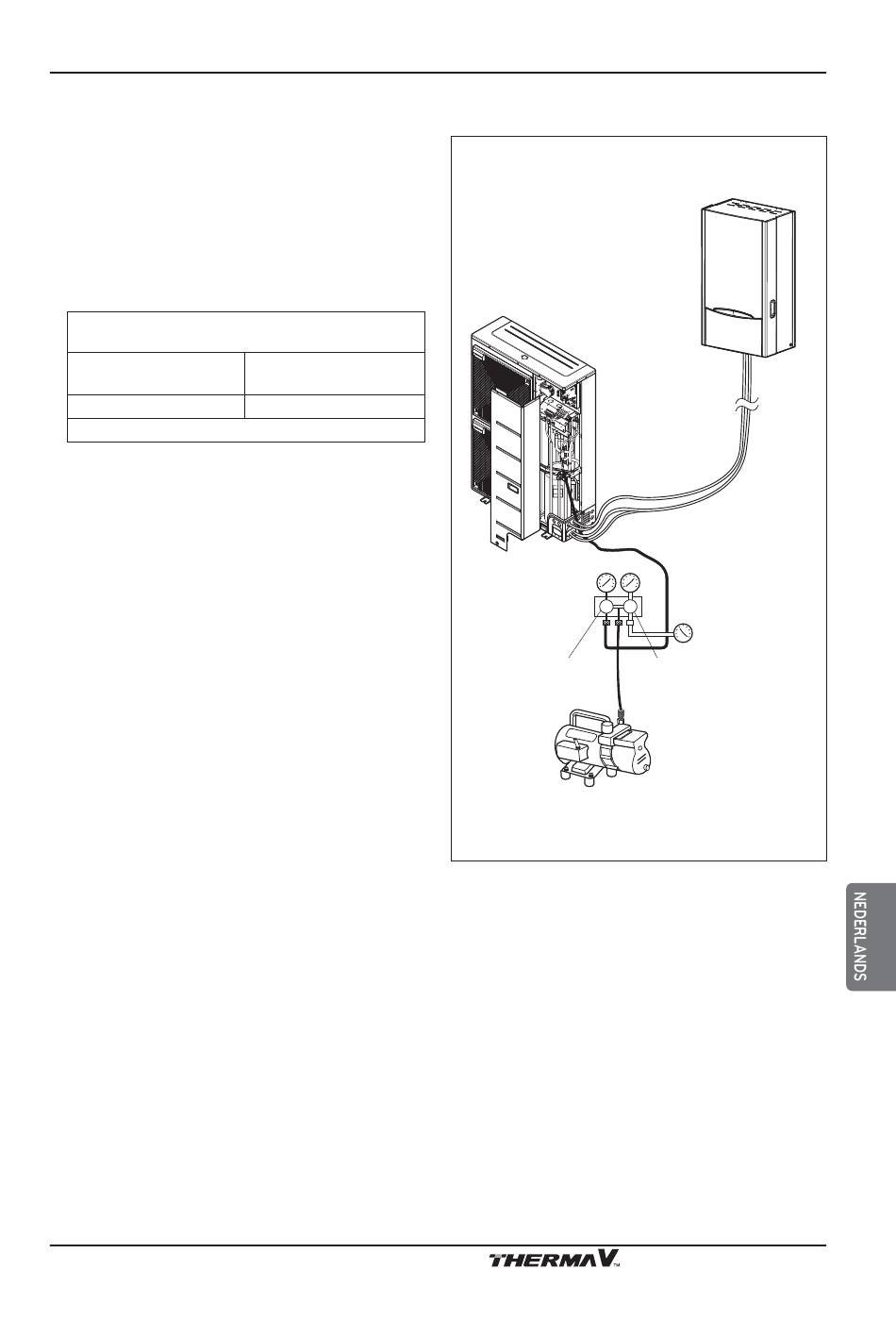 NEDERLANDS

THERMA V™